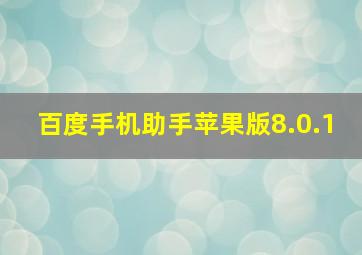 百度手机助手苹果版8.0.1